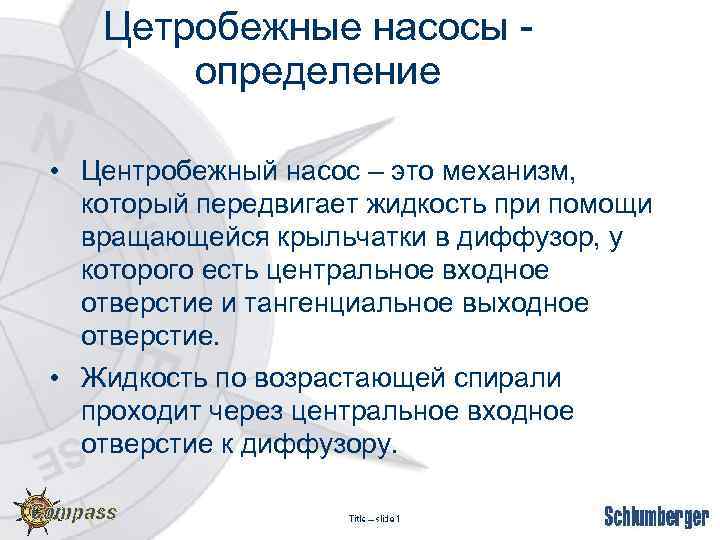 Цетробежные насосы - определение

• Центробежный насос – это механизм, который передвигает жидкость при помощи вращающейся крыльчатки в диффузор, у которого есть центральное входное отверстие и тангенциальное выходное отверстие.
• Жидкость по возрастающей спирали проходит через центральное входное отверстие к диффузору.

Compass

Title – slide 1

Schlumberger